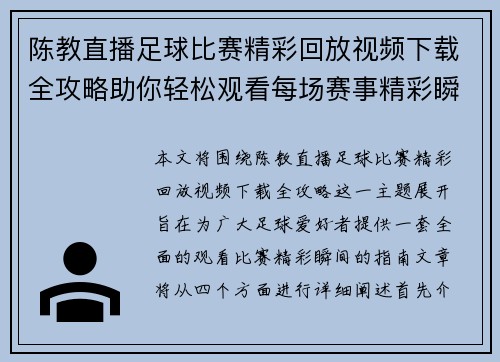 陈教直播足球比赛精彩回放视频下载全攻略助你轻松观看每场赛事精彩瞬

本文将围绕陈教直播足球比赛精彩回放视频下载全攻略这一主题展开旨在为广大足球爱好者提供一套全面的观看比赛精彩瞬间的指南文章将从四个方面进行详细阐述首先介